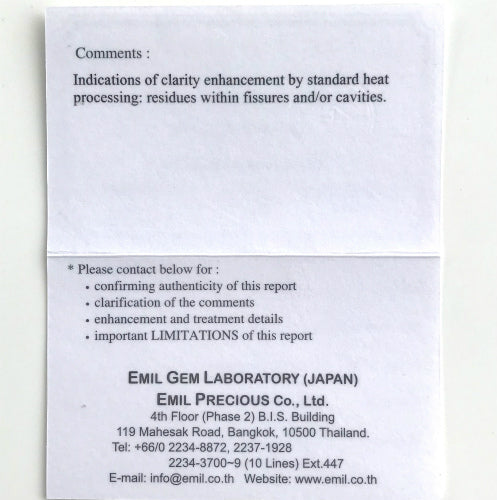 Comments :

Indications of clarity enhancement by standard heat processing: residues within fissures and/or cavities.

* Please contact below for :
• confirming authenticity of this report
• clarification of the comments
• enhancement and treatment details
• important LIMITATIONS of this report

EMIL GEM LABORATORY (JAPAN)
EMIL PRECIOUS Co., Ltd.
4th Floor (Phase 2) B.I.S. Building
119 Mahesak Road, Bangkok, 10500 Thailand.
Tel: +66/0 2234-8872, 2237-1928
2234-3700~9 (10 Lines) Ext.447
E-mail: info@emil.co.th Website: www.emil.co.th